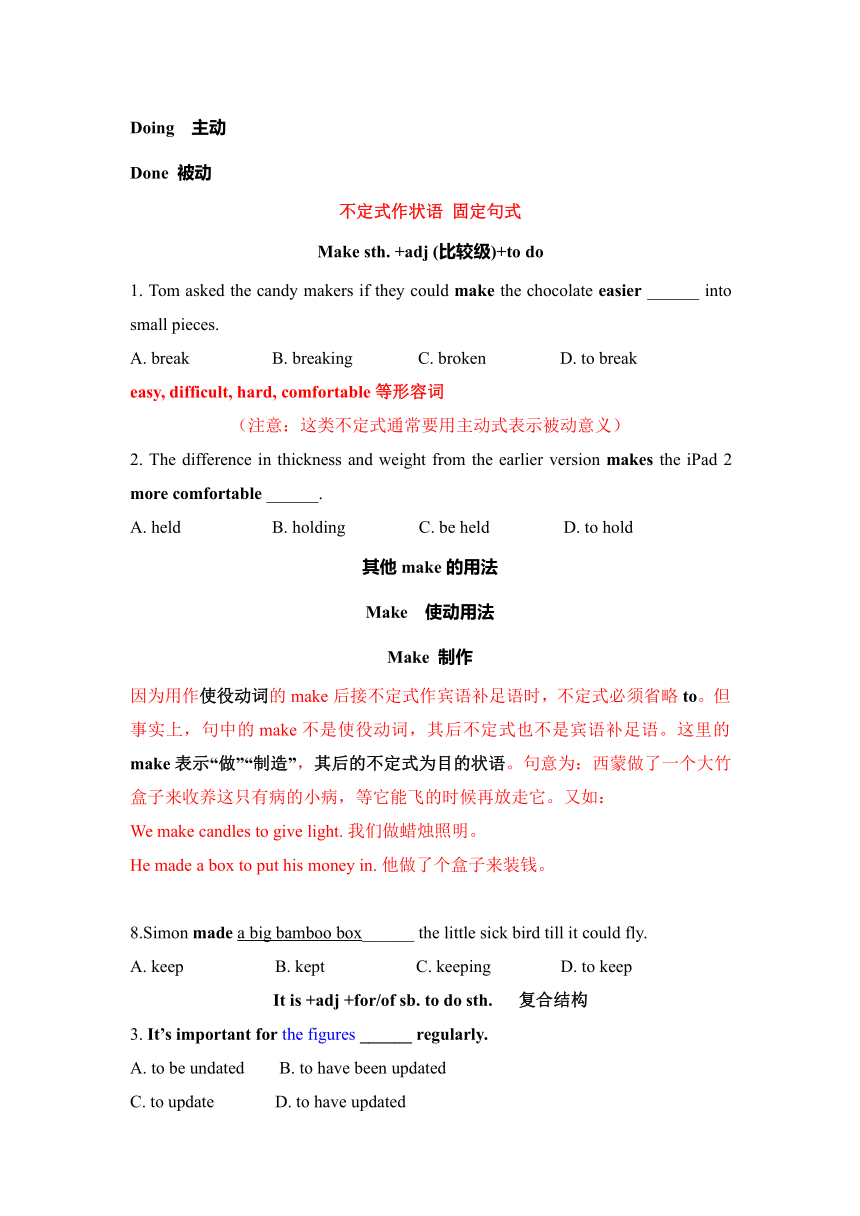 Doing 主动

Done 被动

不定式作状语 固定句式

Make sth. +adj (比较级)+to do

1. Tom asked the candy makers if they could make the chocolate easier ______ into small pieces.

A. break B. breaking C. broken D. to break

easy, difficult, hard, comfortable 等形容词

（注意：这类不定式通常要用主动式表示被动意义）

2. The difference in thickness and weight from the earlier version makes the iPad 2 more comfortable ______.

A. held B. holding C. be held D. to hold

其他 make 的用法

Make 使动用法

Make 制作

因为用作使役动词的 make 后接不定式作宾语补足语时，不定式必须省略 to。但事实上，句中的 make 不是使役动词，其后不定式也不是宾语补足语。这里的 make 表示“做”“制造”，其后的不定式为目的状语。句意为：西蒙做了一个大竹盒子来收养这只有病的小病，等它能飞的时候再放走它。又如：

We make candles to give light. 我们做蜡烛照明。

He made a box to put his money in. 他做了个盒子来装钱。

8.Simon made a big bamboo box______ the little sick bird till it could fly.

A. keep B. kept C. keeping D. to keep

It is +adj +for/of sb. to do sth. 复合结构

3. It’s important for the figures ______ regularly.

A. to be undated B. to have been updated

C. to update D. to have updated